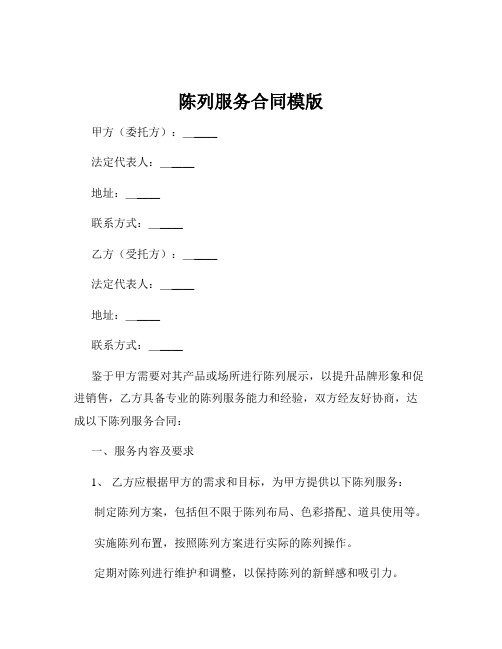 陈列服务合同模版

甲方（委托方）：______

法定代表人：______

地址：______

联系方式：______

乙方（受托方）：______

法定代表人：______

地址：______

联系方式：______

鉴于甲方需要对其产品或场所进行陈列展示，以提升品牌形象和促进销售，乙方具备专业的陈列服务能力和经验，双方经友好协商，达成以下陈列服务合同：

一、服务内容及要求

1、 乙方应根据甲方的需求和目标，为甲方提供以下陈列服务：

制定陈列方案，包括但不限于陈列布局、色彩搭配、道具使用等。

实施陈列布置，按照陈列方案进行实际的陈列操作。

定期对陈列进行维护和调整，以保持陈列的新鲜感和吸引力。